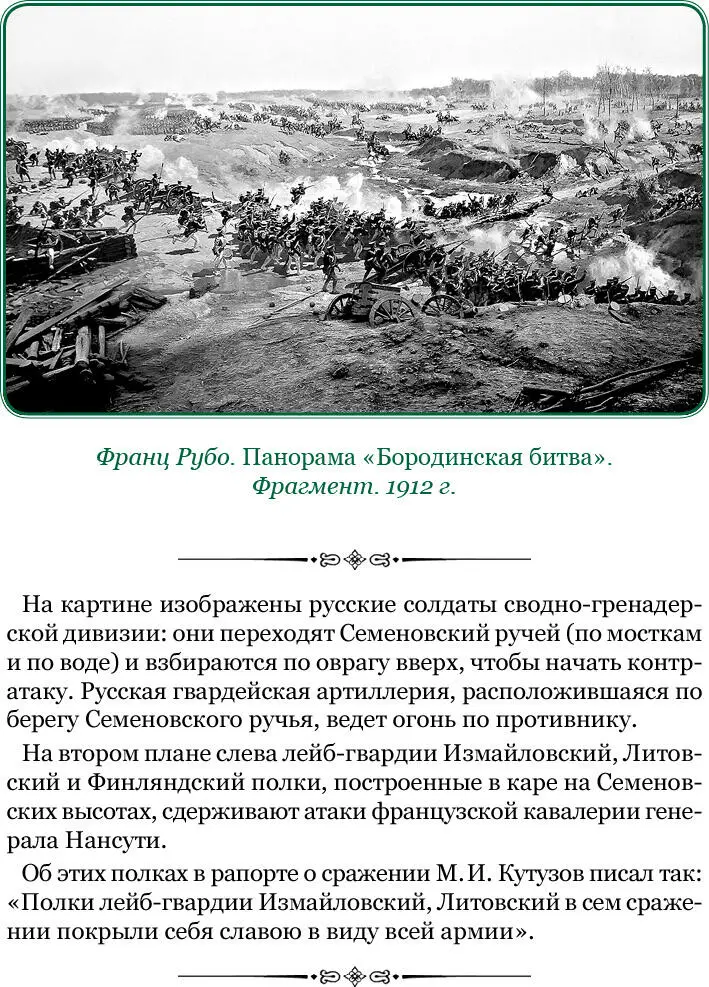 Франц Рубо. Панорама «Бородинская битва». Фрагмент. 1912 г.

На картине изображены русские солдаты сводно-гренадерской дивизии: они переходят Семеновский ручей (по мосткам и по воде) и взбираются по оврагу вверх, чтобы начать контратаку. Русская гвардейская артиллерия, расположившаяся по берегу Семеновского ручья, ведет огонь по противнику.

На втором плане слева лейб-гвардии Измайловский, Литовский и Финляндский полки, построенные в каре на Семеновских высотах, сдерживают атаки французской кавалерии генерала Нансути.

Об этих полках в рапорте о сражении М. И. Кутузов писал так: «Полки лейб-гвардии Измайловский, Литовский в сем сражении покрыли себя славою в виду всей армии».